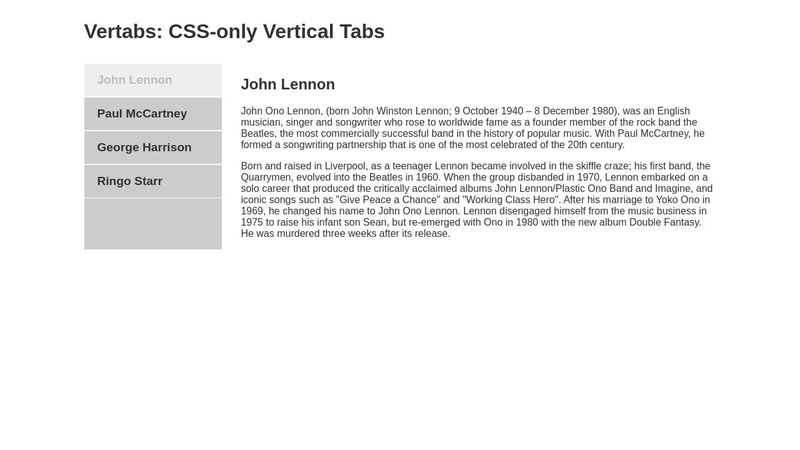 Vertabs: CSS-only Vertical Tabs

John Lennon

Paul McCartney

George Harrison

Ringo Starr

John Lennon

John Ono Lennon, (born John Winston Lennon; 9 October 1940 – 8 December 1980), was an English musician, singer and songwriter who rose to worldwide fame as a founder member of the rock band the Beatles, the most commercially successful band in the history of popular music. With Paul McCartney, he formed a songwriting partnership that is one of the most celebrated of the 20th century.

Born and raised in Liverpool, as a teenager Lennon became involved in the skiffle craze; his first band, the Quarrymen, evolved into the Beatles in 1960. When the group disbanded in 1970, Lennon embarked on a solo career that produced the critically acclaimed albums John Lennon/Plastic Ono Band and Imagine, and iconic songs such as "Give Peace a Chance" and "Working Class Hero". After his marriage to Yoko Ono in 1969, he changed his name to John Ono Lennon. Lennon disengaged himself from the music business in 1975 to raise his infant son Sean, but re-emerged with Ono in 1980 with the new album Double Fantasy. He was murdered three weeks after its release.